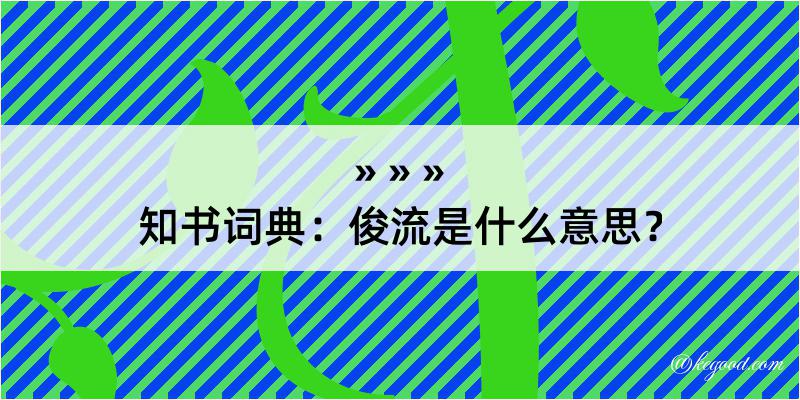 » » »
知书词典：俊流是什么意思？

@kegood.com